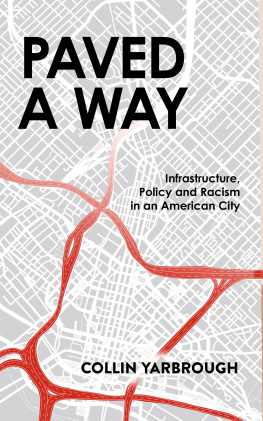 PAVED A WAY

Infrastructure, Policy and Racism in an American City

COLLIN YARBROUGH